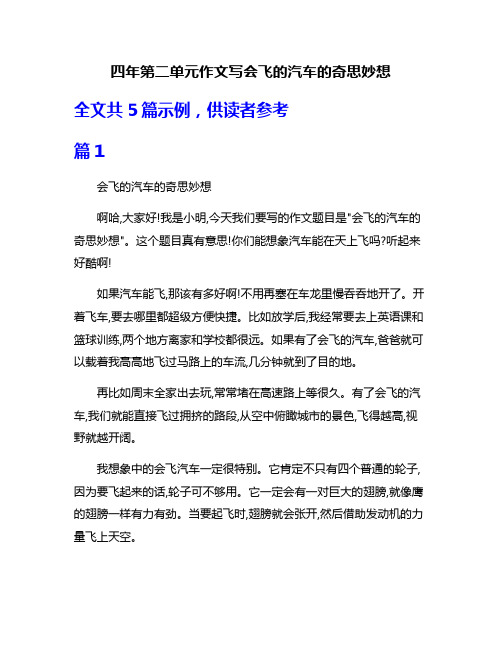 四年第二单元作文写会飞的汽车的奇思妙想

全文共 5 篇示例，供读者参考

篇 1

会飞的汽车的奇思妙想

啊哈,大家好!我是小明,今天我们要写的作文题目是"会飞的汽车的奇思妙想"。这个题目真有意思!你们能想象汽车能在天上飞吗?听起来好酷啊!

如果汽车能飞,那该有多好啊!不用再塞在车龙里慢吞吞地开了。开着飞车,要去哪里都超级方便快捷。比如放学后,我经常要去上英语课和篮球训练,两个地方离家和学校都很远。如果有了会飞的汽车,爸爸就可以载着我高高地飞过马路上的车流,几分钟就到了目的地。

再比如周末全家出去玩,常常堵在高速路上等很久。有了会飞的汽车,我们就能直接飞过拥挤的路段,从空中俯瞰城市的景色,飞得越高,视野就越开阔。

我想象中的会飞汽车一定很特别。它肯定不只有四个普通的轮子,因为要飞起来的话,轮子可不够用。它一定会有一对巨大的翅膀,就像鹰的翅膀一样有力有劲。当要起飞时,翅膀就会张开,然后借助发动机的力量飞上天空。